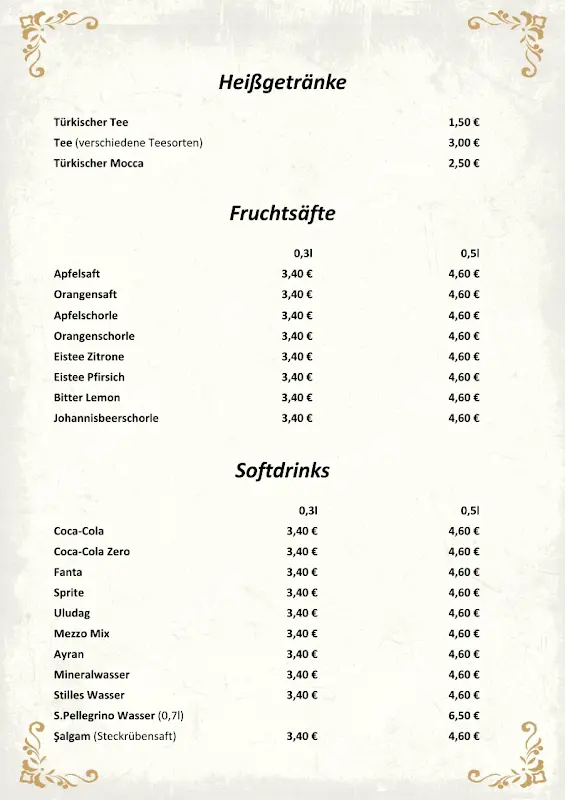 Heißgetränke

| | |
|---|---|
| Türkischer Tee | 1,50 € |
| Tee (verschiedene Teesorten) | 3,00 € |
| Türkischer Mocca | 2,50 € |

Fruchtsäfte

| | 0,3l | 0,5l |
|---|---|---|
| Apfelsaft | 3,40 € | 4,60 € |
| Orangensaft | 3,40 € | 4,60 € |
| Apfelschorle | 3,40 € | 4,60 € |
| Orangenschorle | 3,40 € | 4,60 € |
| Eistee Zitrone | 3,40 € | 4,60 € |
| Eistee Pfirsich | 3,40 € | 4,60 € |
| Bitter Lemon | 3,40 € | 4,60 € |
| Johannisbeerschorle | 3,40 € | 4,60 € |

Softdrinks

| | 0,3l | 0,5l |
|---|---|---|
| Coca-Cola | 3,40 € | 4,60 € |
| Coca-Cola Zero | 3,40 € | 4,60 € |
| Fanta | 3,40 € | 4,60 € |
| Sprite | 3,40 € | 4,60 € |
| Uludag | 3,40 € | 4,60 € |
| Mezzo Mix | 3,40 € | 4,60 € |
| Ayran | 3,40 € | 4,60 € |
| Mineralwasser | 3,40 € | 4,60 € |
| Stilles Wasser | 3,40 € | 4,60 € |
| S.Pellegrino Wasser (0,7l) | | 6,50 € |
| Şalgam (Steckrübensaft) | 3,40 € | 4,60 € |